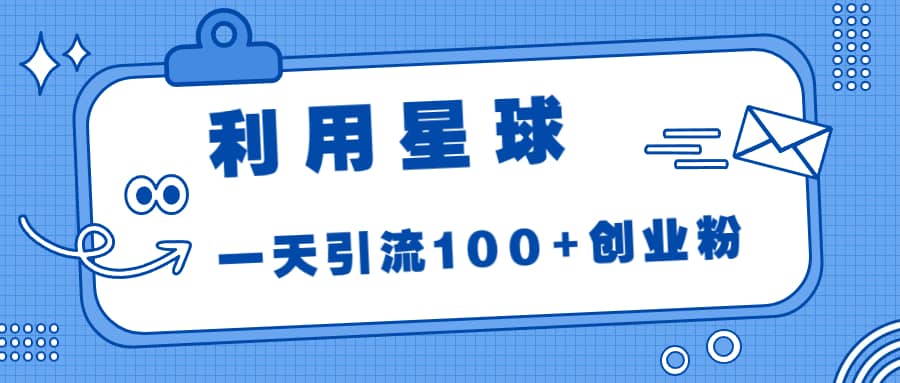 利用星球

一天引流100+创业粉